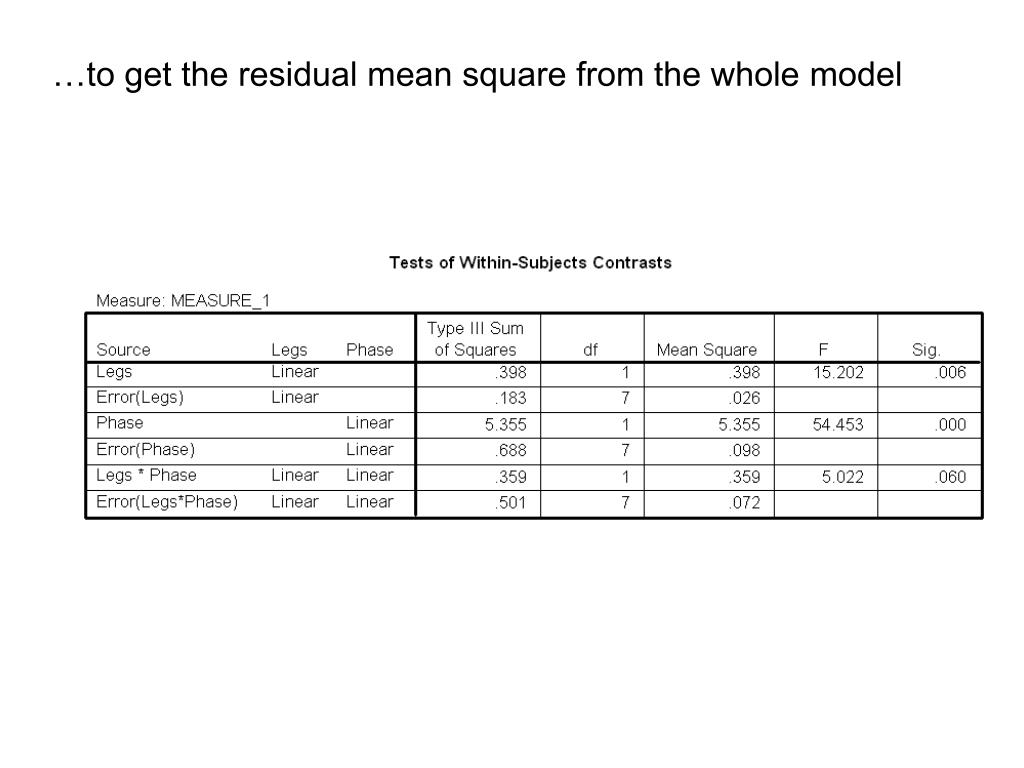 …to get the residual mean square from the whole model

Tests of Within-Subjects Contrasts

Measure: MEASURE_1

| Source | Legs | Phase | Type III Sum of Squares | df | Mean Square | F | Sig. |
|---|---|---|---|---|---|---|---|
| Legs | Linear | | .398 | 1 | .398 | 15.202 | .006 |
| Error(Legs) | Linear | | .183 | 7 | .026 | | |
| Phase | | Linear | 5.355 | 1 | 5.355 | 54.453 | .000 |
| Error(Phase) | | Linear | .688 | 7 | .098 | | |
| Legs * Phase | Linear | Linear | .359 | 1 | .359 | 5.022 | .060 |
| Error(Legs*Phase) | Linear | Linear | .501 | 7 | .072 | | |